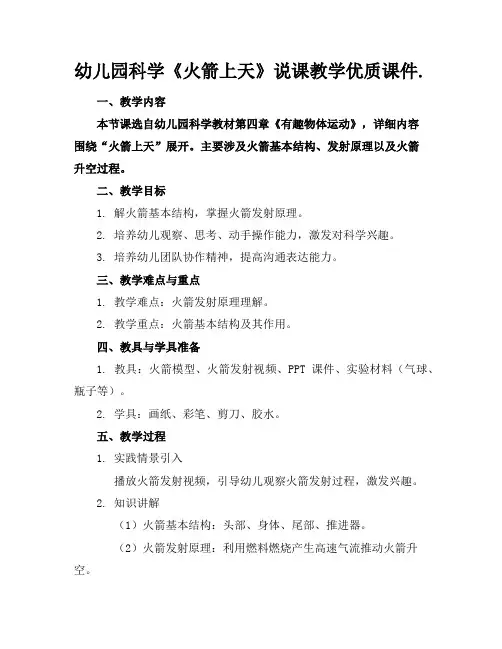 幼儿园科学《火箭上天》说课教学优质课件.

一、教学内容

本节课选自幼儿园科学教材第四章《有趣物体运动》，详细内容围绕“火箭上天”展开。主要涉及火箭基本结构、发射原理以及火箭升空过程。

二、教学目标

1. 解火箭基本结构，掌握火箭发射原理。

2. 培养幼儿观察、思考、动手操作能力，激发对科学兴趣。

3. 培养幼儿团队协作精神，提高沟通表达能力。

三、教学难点与重点

1. 教学难点：火箭发射原理理解。

2. 教学重点：火箭基本结构及其作用。

四、教具与学具准备

1. 教具：火箭模型、火箭发射视频、PPT 课件、实验材料（气球、瓶子等）。

2. 学具：画纸、彩笔、剪刀、胶水。

五、教学过程

1. 实践情景引入

播放火箭发射视频，引导幼儿观察火箭发射过程，激发兴趣。

2. 知识讲解

（1）火箭基本结构：头部、身体、尾部、推进器。

（2）火箭发射原理：利用燃料燃烧产生高速气流推动火箭升空。